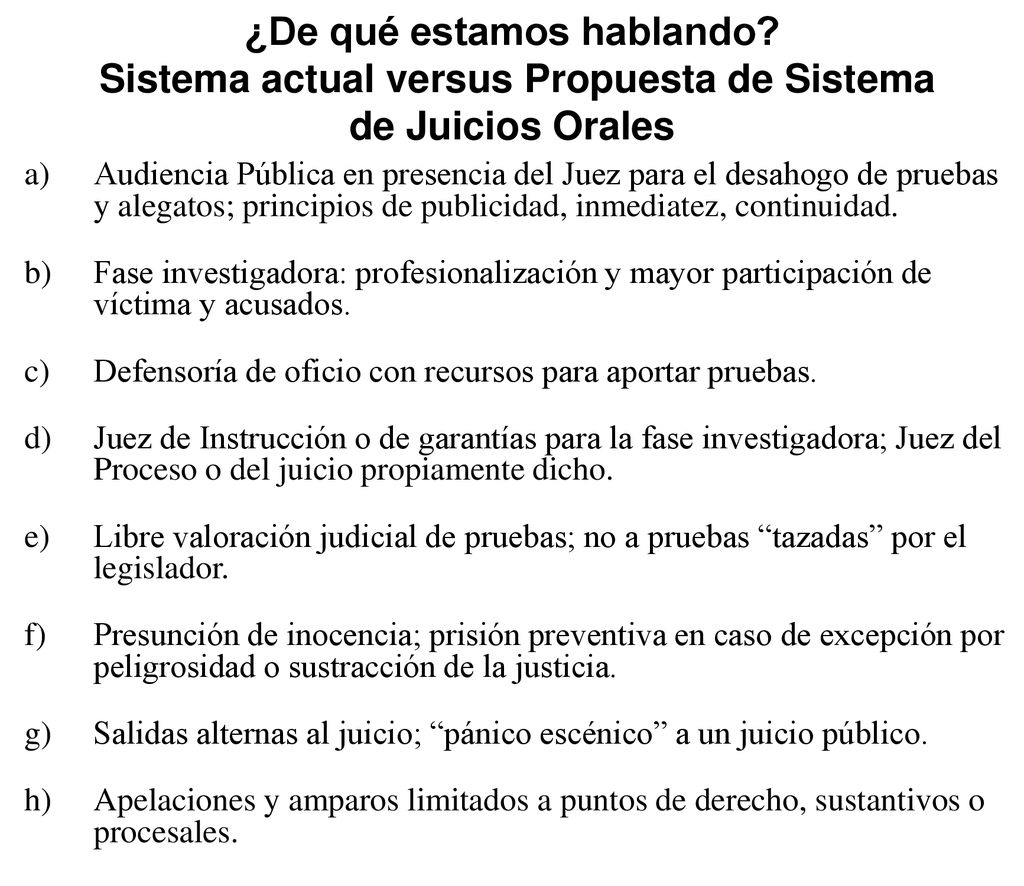 ¿De qué estamos hablando?
Sistema actual versus Propuesta de Sistema de Juicios Orales

a) Audiencia Pública en presencia del Juez para el desahogo de pruebas y alegatos; principios de publicidad, inmediatez, continuidad.

b) Fase investigadora: profesionalización y mayor participación de víctima y acusados.

c) Defensoría de oficio con recursos para aportar pruebas.

d) Juez de Instrucción o de garantías para la fase investigadora; Juez del Proceso o del juicio propiamente dicho.

e) Libre valoración judicial de pruebas; no a pruebas “tazadas” por el legislador.

f) Presunción de inocencia; prisión preventiva en caso de excepción por peligrosidad o sustracción de la justicia.

g) Salidas alternas al juicio; “pánico escénico” a un juicio público.

h) Apelaciones y amparos limitados a puntos de derecho, sustantivos o procesales.